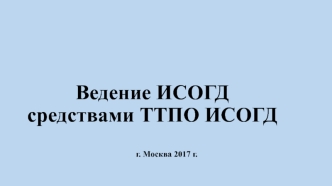 Ведение ИСОГД средствами ТТПО ИСОГД

г. Москва 2017 г.